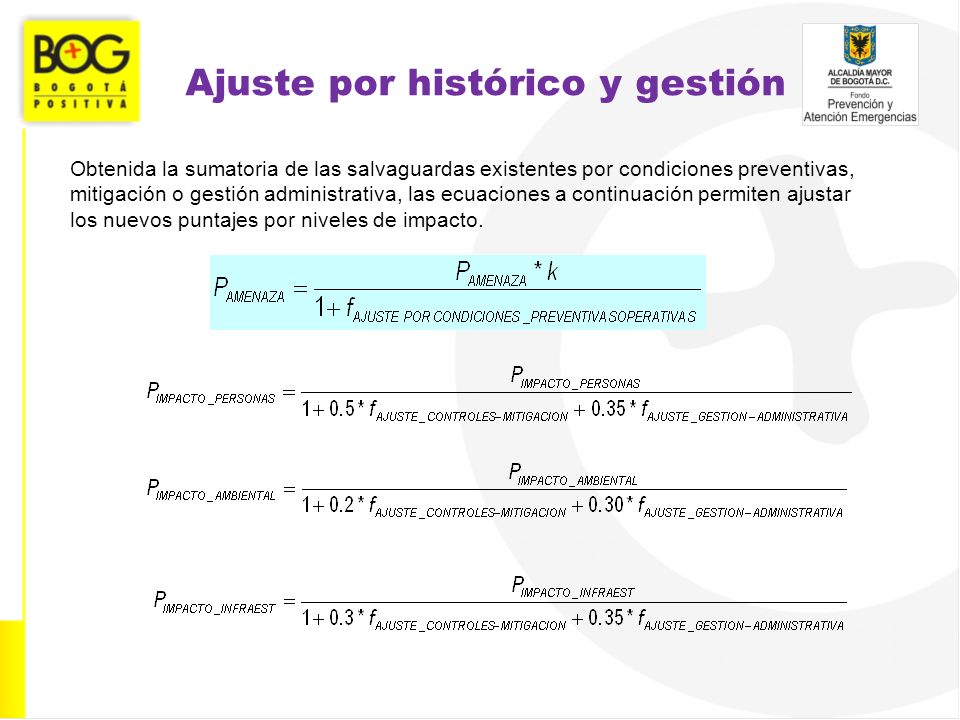 BOG
BOGOTÁ POSITIVA

Ajuste por histórico y gestión

ALCALDÍA MAYOR DE BOGOTÁ D.C.
Fondo
Prevención y Atención Emergencias

Obtenida la sumatoria de las salvaguardas existentes por condiciones preventivas, mitigación o gestión administrativa, las ecuaciones a continuación permiten ajustar los nuevos puntajes por niveles de impacto.

$P_{AMENAZA} = \frac{P_{AMENAZA} * k}{1 + f_{AJUSTE\ POR\ CONDICIONES\ \_PREVENTIVASOPERATIVAS}}$

$P_{IMPACTO\_PERSONAS} = \frac{P_{IMPACTO\_PERSONAS}}{1 + 0.5 * f_{AJUSTE\_CONTROLES-MITIGACION} + 0.35 * f_{AJUSTE\_GESTION-ADMINISTRATIVA}}$

$P_{IMPACTO\_AMBIENTAL} = \frac{P_{IMPACTO\_AMBIENTAL}}{1 + 0.2 * f_{AJUSTE\_CONTROLES-MITIGACION} + 0.30 * f_{AJUSTE\_GESTION-ADMINISTRATIVA}}$

$P_{IMPACTO\_INFRAEST} = \frac{P_{IMPACTO\_INFRAEST}}{1 + 0.3 * f_{AJUSTE\_CONTROLES-MITIGACION} + 0.35 * f_{AJUSTE\_GESTION-ADMINISTRATIVA}}$